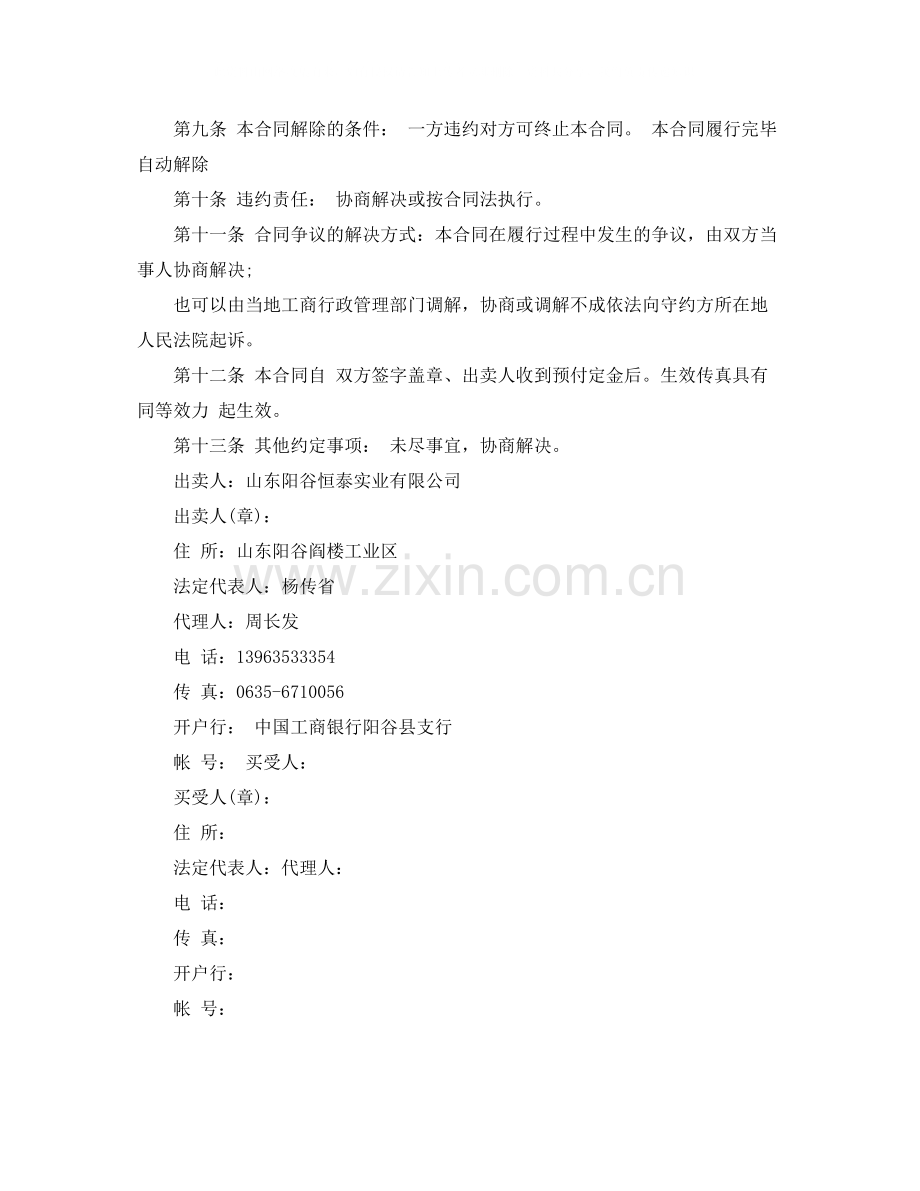 第九条 本合同解除的条件： 一方违约对方可终止本合同。 本合同履行完毕自动解除

第十条 违约责任： 协商解决或按合同法执行。

第十一条 合同争议的解决方式：本合同在履行过程中发生的争议，由双方当事人协商解决;

也可以由当地工商行政管理部门调解，协商或调解不成依法向守约方所在地人民法院起诉。

第十二条 本合同自 双方签字盖章、出卖人收到预付定金后。生效传真具有同等效力 起生效。

第十三条 其他约定事项： 未尽事宜，协商解决。

出卖人：山东阳谷恒泰实业有限公司

出卖人(章)：

住 所：山东阳谷阎楼工业区

法定代表人：杨传省

代理人：周长发

电 话：13963533354

传 真：0635-6710056

开户行： 中国工商银行阳谷县支行

帐 号： 买受人：

买受人(章)：

住 所：

法定代表人：代理人：

电 话：

传 真：

开户行：

帐 号：

www.zixin.com.cn